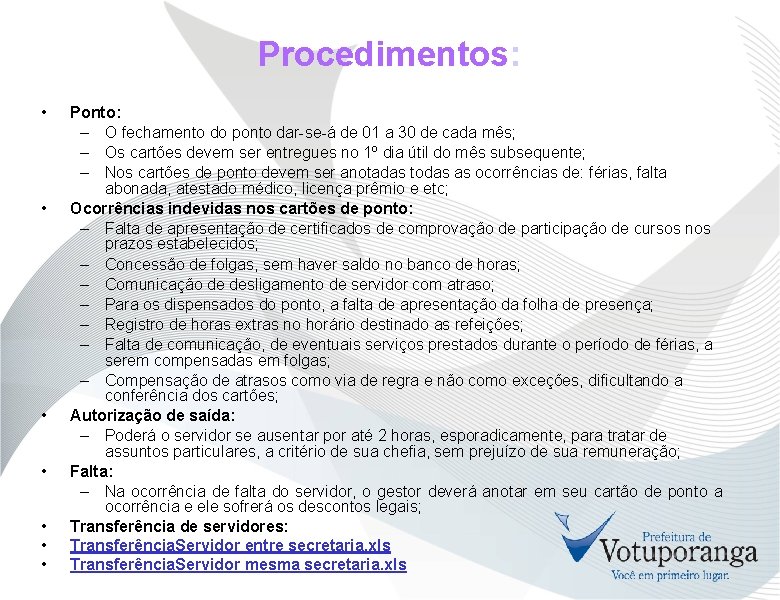 Procedimentos:

• Ponto:
– O fechamento do ponto dar-se-á de 01 a 30 de cada mês;
– Os cartões devem ser entregues no 1º dia útil do mês subsequente;
– Nos cartões de ponto devem ser anotadas todas as ocorrências de: férias, falta abonada, atestado médico, licença prêmio e etc;
• Ocorrências indevidas nos cartões de ponto:
– Falta de apresentação de certificados de comprovação de participação de cursos nos prazos estabelecidos;
– Concessão de folgas, sem haver saldo no banco de horas;
– Comunicação de desligamento de servidor com atraso;
– Para os dispensados do ponto, a falta de apresentação da folha de presença;
– Registro de horas extras no horário destinado as refeições;
– Falta de comunicação, de eventuais serviços prestados durante o período de férias, a serem compensadas em folgas;
– Compensação de atrasos como via de regra e não como exceções, dificultando a conferência dos cartões;
• Autorização de saída:
– Poderá o servidor se ausentar por até 2 horas, esporadicamente, para tratar de assuntos particulares, a critério de sua chefia, sem prejuízo de sua remuneração;
• Falta:
– Na ocorrência de falta do servidor, o gestor deverá anotar em seu cartão de ponto a ocorrência e ele sofrerá os descontos legais;
• Transferência de servidores:
• TransferênciaServidor entre secretaria.xls
• TransferênciaServidor mesma secretaria.xls

Prefeitura de
Votuporanga
Você em primeiro lugar.